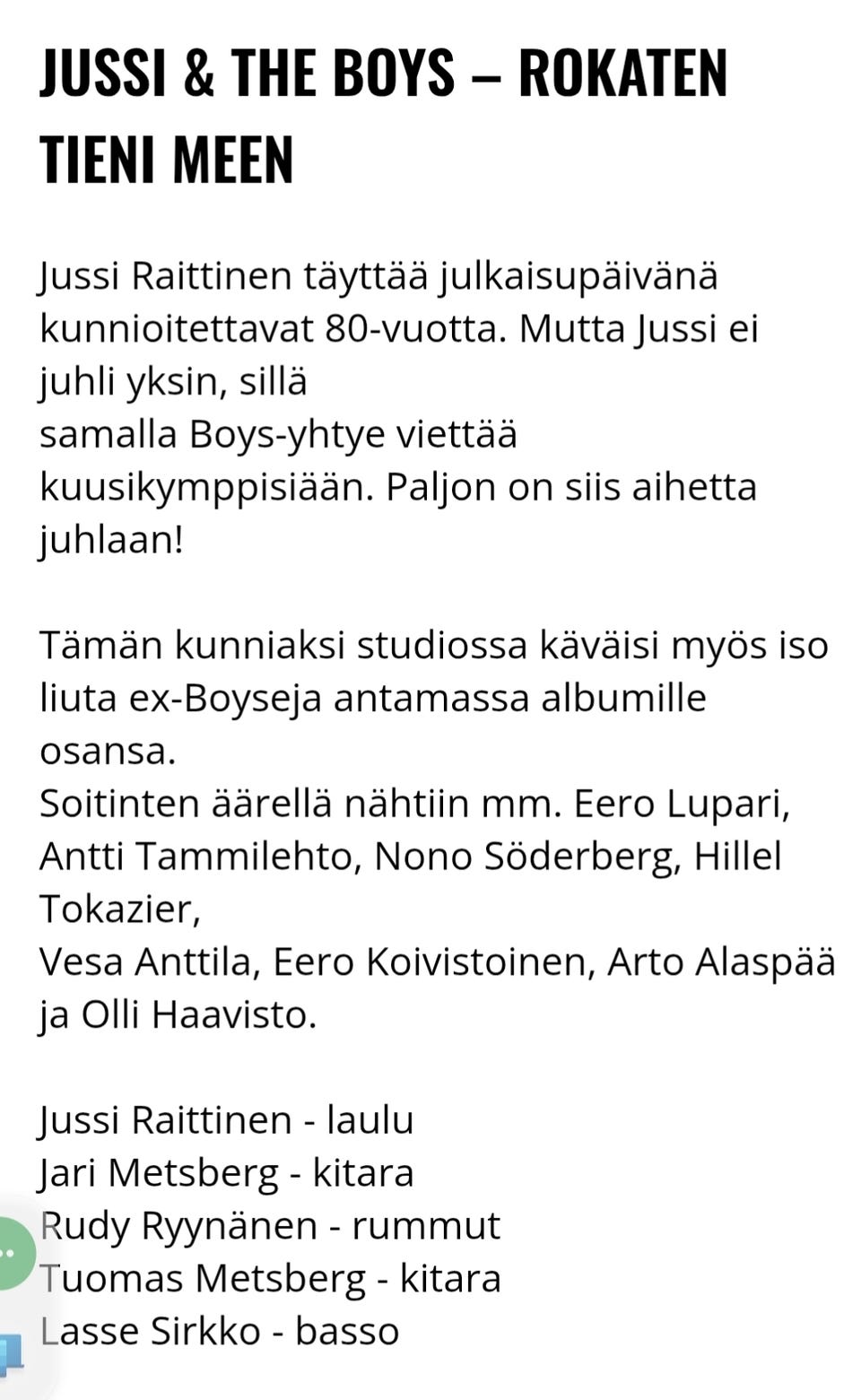 JUSSI & THE BOYS – ROKATEN TIENI MEEN

Jussi Raittinen täyttää julkaisupäivänä kunnioitettavat 80-vuotta. Mutta Jussi ei juhli yksin, sillä
samalla Boys-yhtye viettää kuusikymppisiään. Paljon on siis aihetta juhlaan!

Tämän kunniaksi studiossa käväisi myös iso liuta ex-Boyseja antamassa albumille osansa.
Soitinten äärellä nähtiin mm. Eero Lupari, Antti Tammilehto, Nono Söderberg, Hillel Tokazier,
Vesa Anttila, Eero Koivistoinen, Arto Alaspää ja Olli Haavisto.

Jussi Raittinen - laulu
Jari Metsberg - kitara
Rudy Ryynänen - rummut
Tuomas Metsberg - kitara
Lasse Sirkko - basso